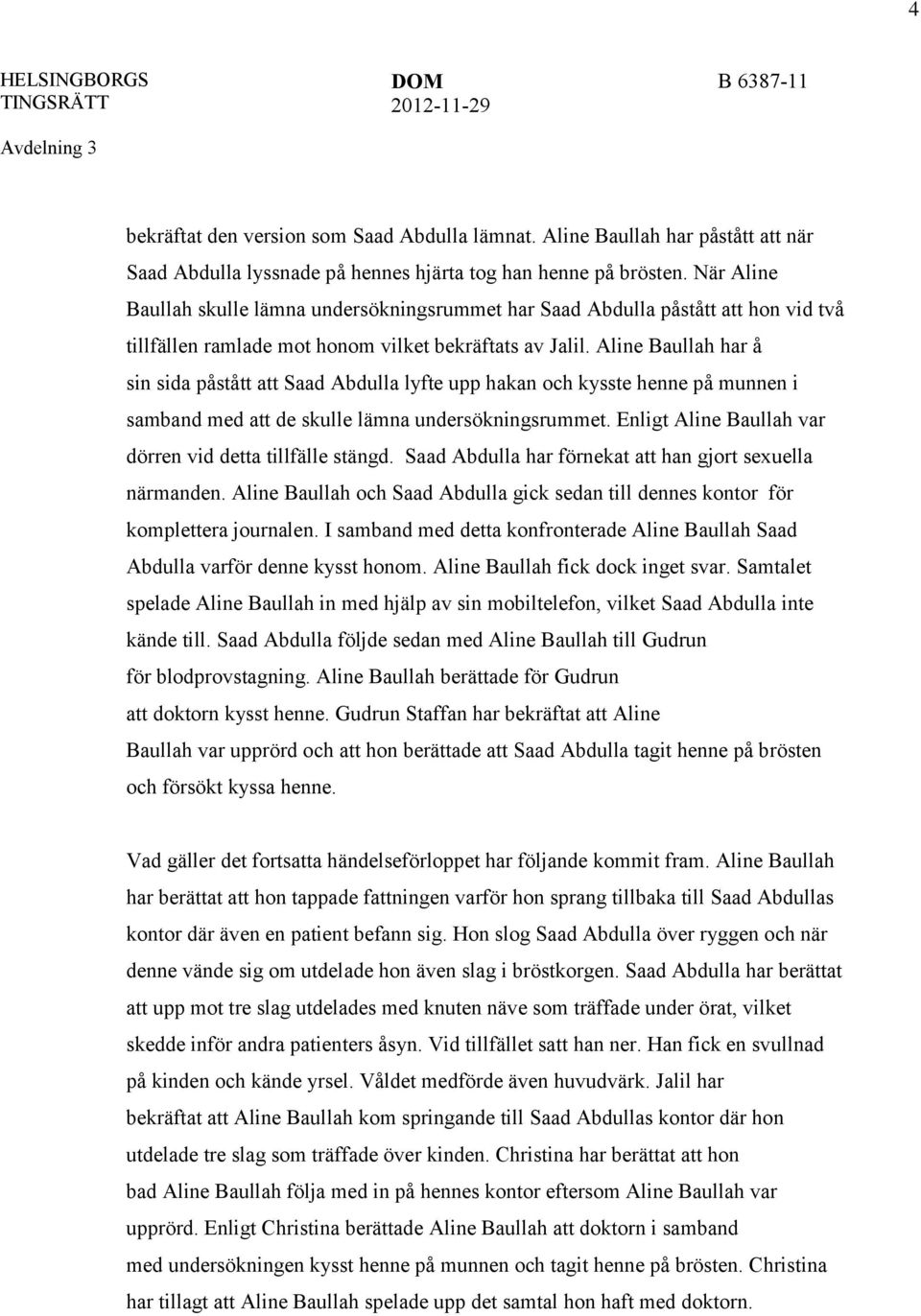 4

HELSINGBORGS TINGSRÄTT

DOM 2012-11-29

B 6387-11

Avdelning 3

bekräftat den version som Saad Abdulla lämnat. Aline Baullah har påstått att när Saad Abdulla lyssnade på hennes hjärta tog han henne på brösten. När Aline Baullah skulle lämna undersökningsrummet har Saad Abdulla påstått att hon vid två tillfällen ramlade mot honom vilket bekräftats av Jalil. Aline Baullah har å sin sida påstått att Saad Abdulla lyfte upp hakan och kysste henne på munnen i samband med att de skulle lämna undersökningsrummet. Enligt Aline Baullah var dörren vid detta tillfälle stängd. Saad Abdulla har förnekat att han gjort sexuella närmanden. Aline Baullah och Saad Abdulla gick sedan till dennes kontor för komplettera journalen. I samband med detta konfronterade Aline Baullah Saad Abdulla varför denne kysst honom. Aline Baullah fick dock inget svar. Samtalet spelade Aline Baullah in med hjälp av sin mobiltelefon, vilket Saad Abdulla inte kände till. Saad Abdulla följde sedan med Aline Baullah till Gudrun för blodprovstagning. Aline Baullah berättade för Gudrun att doktorn kysst henne. Gudrun Staffan har bekräftat att Aline Baullah var upprörd och att hon berättade att Saad Abdulla tagit henne på brösten och försökt kyssa henne.

Vad gäller det fortsatta händelseförloppet har följande kommit fram. Aline Baullah har berättat att hon tappade fattningen varför hon sprang tillbaka till Saad Abdullas kontor där även en patient befann sig. Hon slog Saad Abdulla över ryggen och när denne vände sig om utdelade hon även slag i bröstkorgen. Saad Abdulla har berättat att upp mot tre slag utdelades med knuten näve som träffade under örat, vilket skedde inför andra patienters åsyn. Vid tillfället satt han ner. Han fick en svullnad på kinden och kände yrsel. Våldet medförde även huvudvärk. Jalil har bekräftat att Aline Baullah kom springande till Saad Abdullas kontor där hon utdelade tre slag som träffade över kinden. Christina har berättat att hon bad Aline Baullah följa med in på hennes kontor eftersom Aline Baullah var upprörd. Enligt Christina berättade Aline Baullah att doktorn i samband med undersökningen kysst henne på munnen och tagit henne på brösten. Christina har tillagt att Aline Baullah spelade upp det samtal hon haft med doktorn.